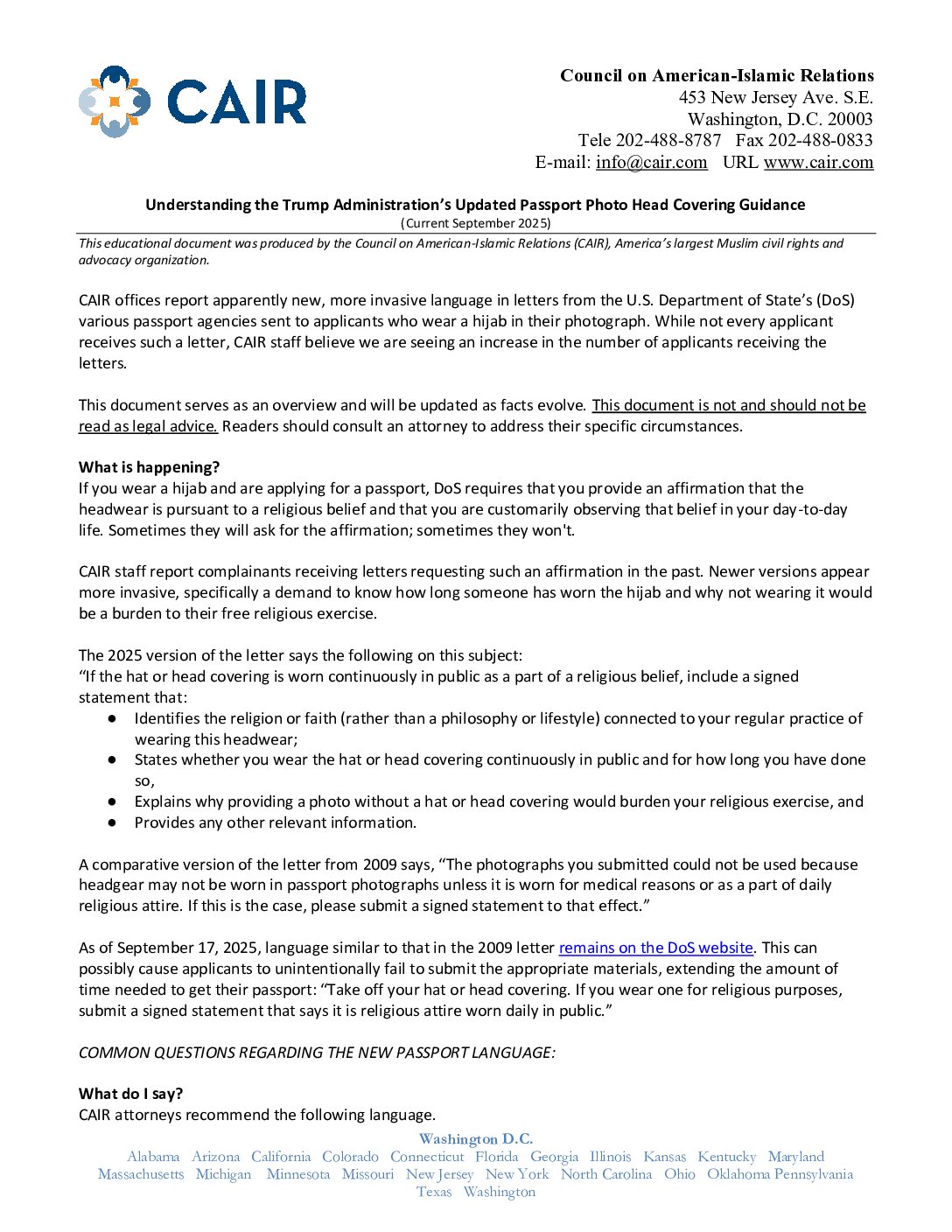 CAIR

Council on American-Islamic Relations
453 New Jersey Ave. S.E.
Washington, D.C. 20003
Tele 202-488-8787 Fax 202-488-0833
E-mail: info@cair.com URL www.cair.com

Understanding the Trump Administration's Updated Passport Photo Head Covering Guidance
(Current September 2025)

This educational document was produced by the Council on American-Islamic Relations (CAIR), America's largest Muslim civil rights and advocacy organization.

CAIR offices report apparently new, more invasive language in letters from the U.S. Department of State's (DoS) various passport agencies sent to applicants who wear a hijab in their photograph. While not every applicant receives such a letter, CAIR staff believe we are seeing an increase in the number of applicants receiving the letters.

This document serves as an overview and will be updated as facts evolve. This document is not and should not be read as legal advice. Readers should consult an attorney to address their specific circumstances.

What is happening?
If you wear a hijab and are applying for a passport, DoS requires that you provide an affirmation that the headwear is pursuant to a religious belief and that you are customarily observing that belief in your day-to-day life. Sometimes they will ask for the affirmation; sometimes they won't.

CAIR staff report complainants receiving letters requesting such an affirmation in the past. Newer versions appear more invasive, specifically a demand to know how long someone has worn the hijab and why not wearing it would be a burden to their free religious exercise.

The 2025 version of the letter says the following on this subject:
"If the hat or head covering is worn continuously in public as a part of a religious belief, include a signed statement that:
• Identifies the religion or faith (rather than a philosophy or lifestyle) connected to your regular practice of wearing this headwear;
• States whether you wear the hat or head covering continuously in public and for how long you have done so,
• Explains why providing a photo without a hat or head covering would burden your religious exercise, and
• Provides any other relevant information.

A comparative version of the letter from 2009 says, "The photographs you submitted could not be used because headgear may not be worn in passport photographs unless it is worn for medical reasons or as a part of daily religious attire. If this is the case, please submit a signed statement to that effect."

As of September 17, 2025, language similar to that in the 2009 letter remains on the DoS website. This can possibly cause applicants to unintentionally fail to submit the appropriate materials, extending the amount of time needed to get their passport: "Take off your hat or head covering. If you wear one for religious purposes, submit a signed statement that says it is religious attire worn daily in public."

COMMON QUESTIONS REGARDING THE NEW PASSPORT LANGUAGE:

What do I say?
CAIR attorneys recommend the following language.

Washington D.C.
Alabama Arizona California Colorado Connecticut Florida Georgia Illinois Kansas Kentucky Maryland Massachusetts Michigan Minnesota Missouri New Jersey New York North Carolina Ohio Oklahoma Pennsylvania Texas Washington